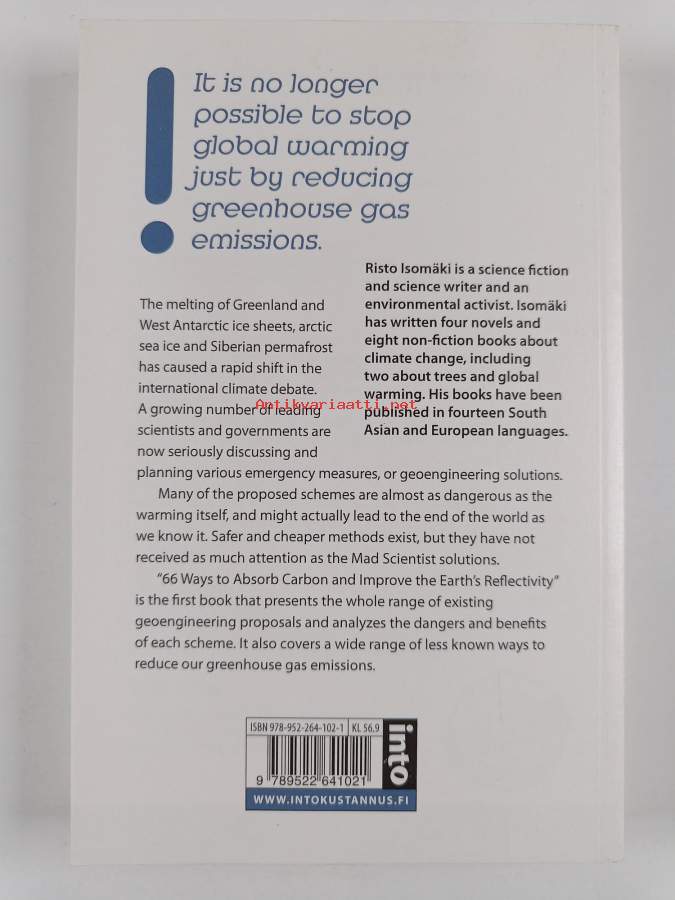 It is no longer possible to stop global warming just by reducing greenhouse gas emissions.

Risto Isomäki is a science fiction and science writer and an environmental activist. Isomäki has written four novels and eight non-fiction books about climate change, including two about trees and global warming. His books have been published in fourteen South Asian and European languages.

The melting of Greenland and West Antarctic ice sheets, arctic sea ice and Siberian permafrost has caused a rapid shift in the international climate debate. A growing number of leading scientists and governments are now seriously discussing and planning various emergency measures, or geoengineering solutions.

Antikvariaatti.net

Many of the proposed schemes are almost as dangerous as the warming itself, and might actually lead to the end of the world as we know it. Safer and cheaper methods exist, but they have not received as much attention as the Mad Scientist solutions.

"66 Ways to Absorb Carbon and Improve the Earth's Reflectivity" is the first book that presents the whole range of existing geoengineering proposals and analyzes the dangers and benefits of each scheme. It also covers a wide range of less known ways to reduce our greenhouse gas emissions.

ISBN 978-952-264-102-1 KL 56.9

9 789522 641021

into

WWW.INTOKUSTANNUS.FI